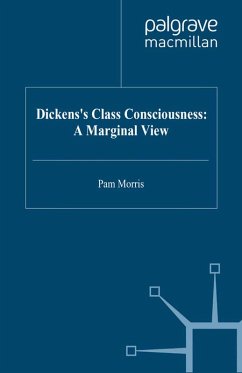 palgrave
macmillan

Dickens's Class Consciousness:
A Marginal View

Pam Morris